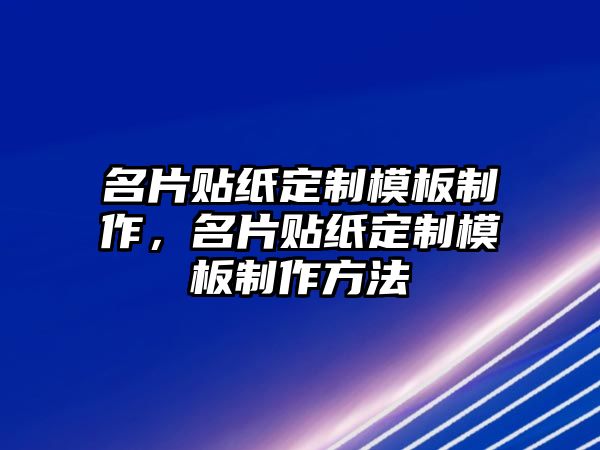 名片贴纸定制模板制作，名片贴纸定制模板制作方法